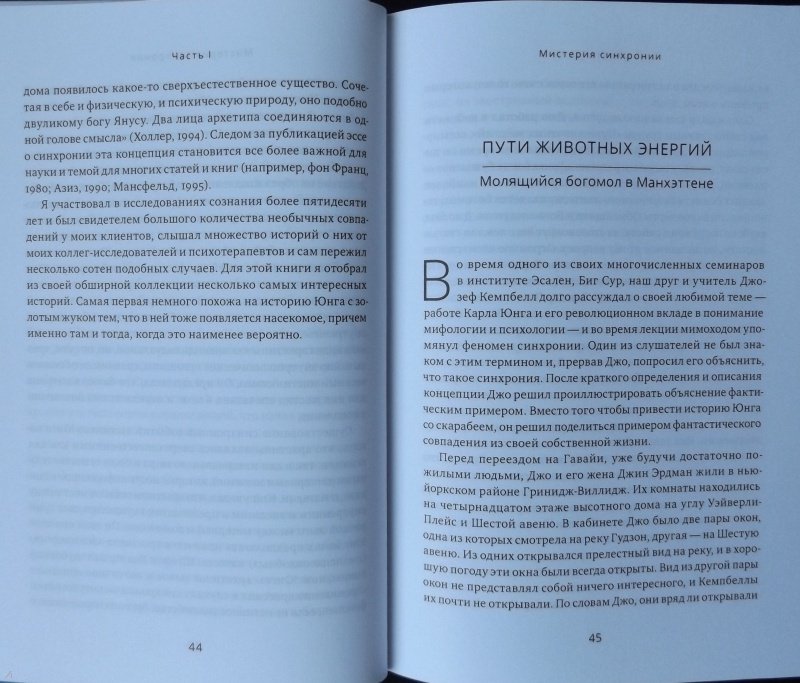 Часть I

дома появилось какое-то сверхъестественное существо. Сочетая в себе и физическую, и психическую природу, оно подобно двуликому богу Янусу. Два лица архетипа соединяются в одной голове смысла» (Холлер, 1994). Следом за публикацией эссе о синхронии эта концепция становится все более важной для науки и темой для многих статей и книг (например, фон Франц, 1980; Азиз, 1990; Мансфельд, 1995).

Я участвовал в исследованиях сознания более пятидесяти лет и был свидетелем большого количества необычных совпадений у моих клиентов, слышал множество историй о них от моих коллег-исследователей и психотерапевтов и сам пережил несколько сотен подобных случаев. Для этой книги я отобрал из своей обширной коллекции несколько самых интересных историй. Самая первая немного похожа на историю Юнга с золотым жуком тем, что в ней тоже появляется насекомое, причем именно там и тогда, когда это наименее вероятно.

44

Мистерия синхронии

ПУТИ ЖИВОТНЫХ ЭНЕРГИЙ

Молящийся богомол в Манхэттене

Во время одного из своих многочисленных семинаров в институте Эсален, Биг Сур, наш друг и учитель Джозеф Кемпбелл долго рассуждал о своей любимой теме — работе Карла Юнга и его революционном вкладе в понимание мифологии и психологии — и во время лекции мимоходом упомянул феномен синхронии. Один из слушателей не был знаком с этим термином и, прервав Джо, попросил его объяснить, что такое синхрония. После краткого определения и описания концепции Джо решил проиллюстрировать объяснение фактическим примером. Вместо того чтобы привести историю Юнга со скарабеем, он решил поделиться примером фантастического совпадения из своей собственной жизни.

Перед переездом на Гавайи, уже будучи достаточно пожилыми людьми, Джо и его жена Джин Эрдман жили в нью-йоркском районе Гринидж-Виллидж. Их комнаты находились на четырнадцатом этаже высотного дома на углу Уэйверли-Плейс и Шестой авеню. В кабинете Джо было две пары окон, одна из которых смотрела на реку Гудзон, другая — на Шестую авеню. Из одних открывался прелестный вид на реку, и в хорошую погоду эти окна были всегда открыты. Вид из другой пары окон не представлял собой ничего интересного, и Кемпбеллы их почти не открывали. По словам Джо, они вряд ли открывали

45